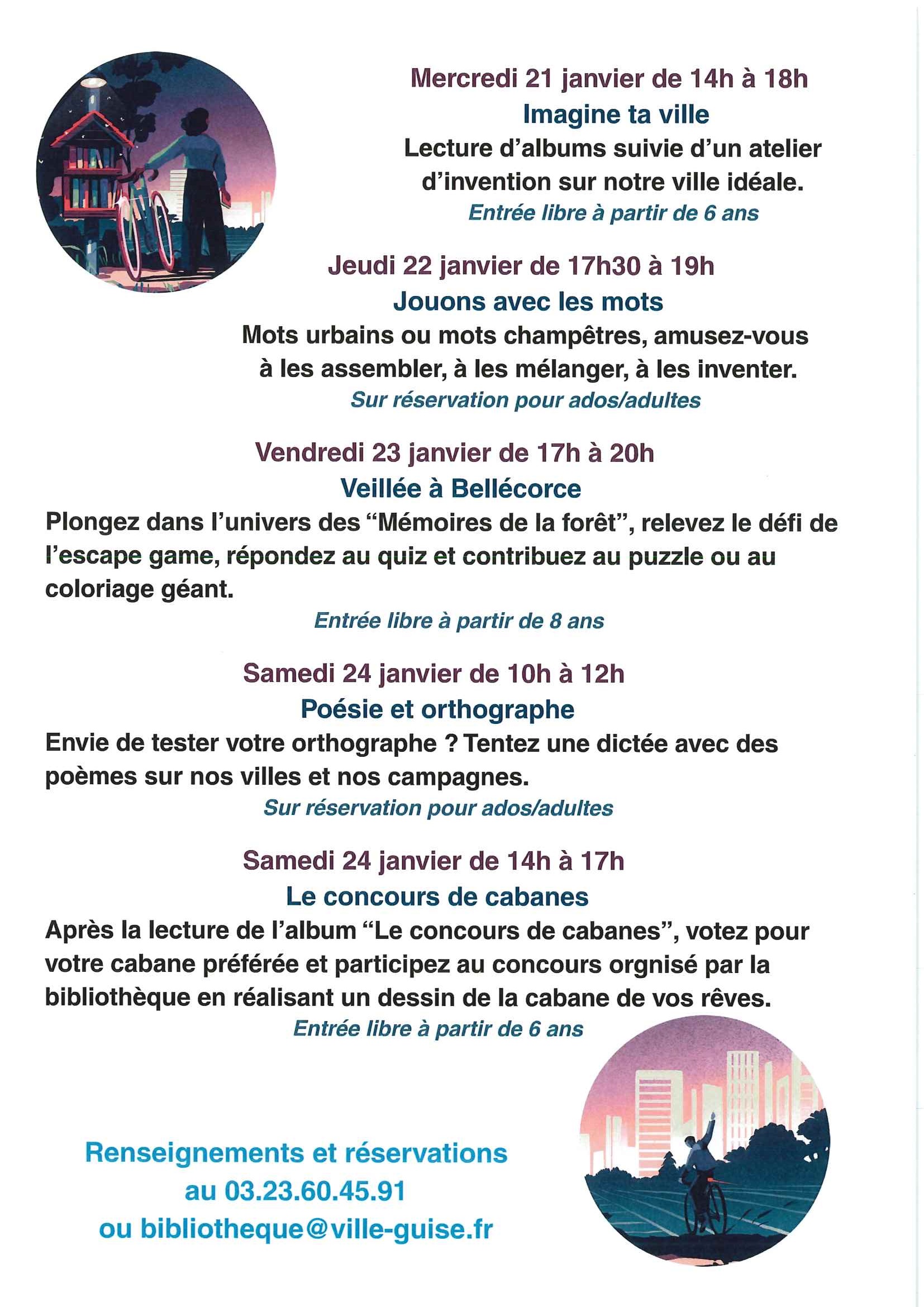 Mercredi 21 janvier de 14h à 18h

Imagine ta ville

Lecture d'albums suivie d'un atelier d'invention sur notre ville idéale.

Entrée libre à partir de 6 ans

Jeudi 22 janvier de 17h30 à 19h

Jouons avec les mots

Mots urbains ou mots champêtres, amusez-vous à les assembler, à les mélanger, à les inventer.

Sur réservation pour ados/adultes

Vendredi 23 janvier de 17h à 20h

Veillée à Bellécorce

Plongez dans l'univers des "Mémoires de la forêt", relevez le défi de l'escape game, répondez au quiz et contribuez au puzzle ou au coloriage géant.

Entrée libre à partir de 8 ans

Samedi 24 janvier de 10h à 12h

Poésie et orthographe

Envie de tester votre orthographe ? Tentez une dictée avec des poèmes sur nos villes et nos campagnes.

Sur réservation pour ados/adultes

Samedi 24 janvier de 14h à 17h

Le concours de cabanes

Après la lecture de l'album "Le concours de cabanes", votez pour votre cabane préférée et participez au concours orgnisé par la bibliothèque en réalisant un dessin de la cabane de vos rêves.

Entrée libre à partir de 6 ans

Renseignements et réservations au 03.23.60.45.91 ou bibliotheque@ville-guise.fr